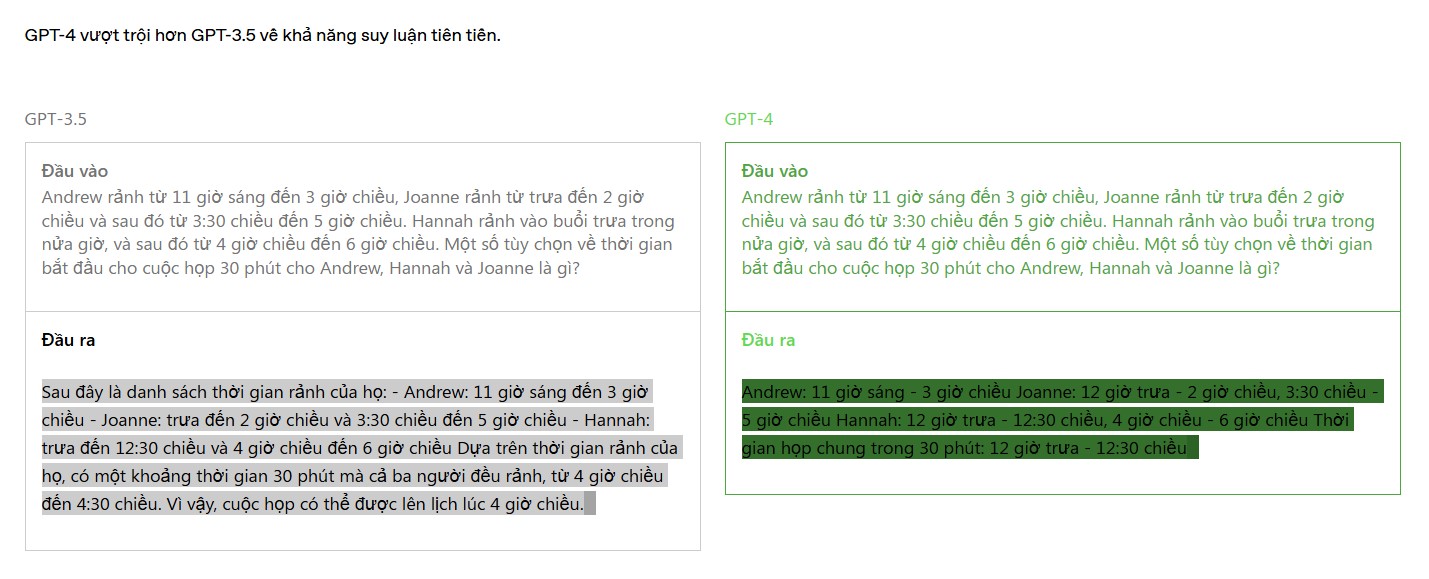 GPT-4 vượt trội hơn GPT-3.5 về khả năng suy luận tiên tiến.

GPT-3.5

Đầu vào
Andrew rảnh từ 11 giờ sáng đến 3 giờ chiều, Joanne rảnh từ trưa đến 2 giờ chiều và sau đó từ 3:30 chiều đến 5 giờ chiều. Hannah rảnh vào buổi trưa trong nửa giờ, và sau đó từ 4 giờ chiều đến 6 giờ chiều. Một số tùy chọn về thời gian bắt đầu cho cuộc họp 30 phút cho Andrew, Hannah và Joanne là gì?

Đầu ra

Sau đây là danh sách thời gian rảnh của họ: - Andrew: 11 giờ sáng đến 3 giờ chiều - Joanne: trưa đến 2 giờ chiều và 3:30 chiều đến 5 giờ chiều - Hannah: trưa đến 12:30 chiều và 4 giờ chiều đến 6 giờ chiều Dựa trên thời gian rảnh của họ, có một khoảng thời gian 30 phút mà cả ba người đều rảnh, từ 4 giờ chiều đến 4:30 chiều. Vì vậy, cuộc họp có thể được lên lịch lúc 4 giờ chiều.

GPT-4

Đầu vào
Andrew rảnh từ 11 giờ sáng đến 3 giờ chiều, Joanne rảnh từ trưa đến 2 giờ chiều và sau đó từ 3:30 chiều đến 5 giờ chiều. Hannah rảnh vào buổi trưa trong nửa giờ, và sau đó từ 4 giờ chiều đến 6 giờ chiều. Một số tùy chọn về thời gian bắt đầu cho cuộc họp 30 phút cho Andrew, Hannah và Joanne là gì?

Đầu ra

Andrew: 11 giờ sáng - 3 giờ chiều Joanne: 12 giờ trưa - 2 giờ chiều, 3:30 chiều - 5 giờ chiều Hannah: 12 giờ trưa - 12:30 chiều, 4 giờ chiều - 6 giờ chiều Thời gian họp chung trong 30 phút: 12 giờ trưa - 12:30 chiều